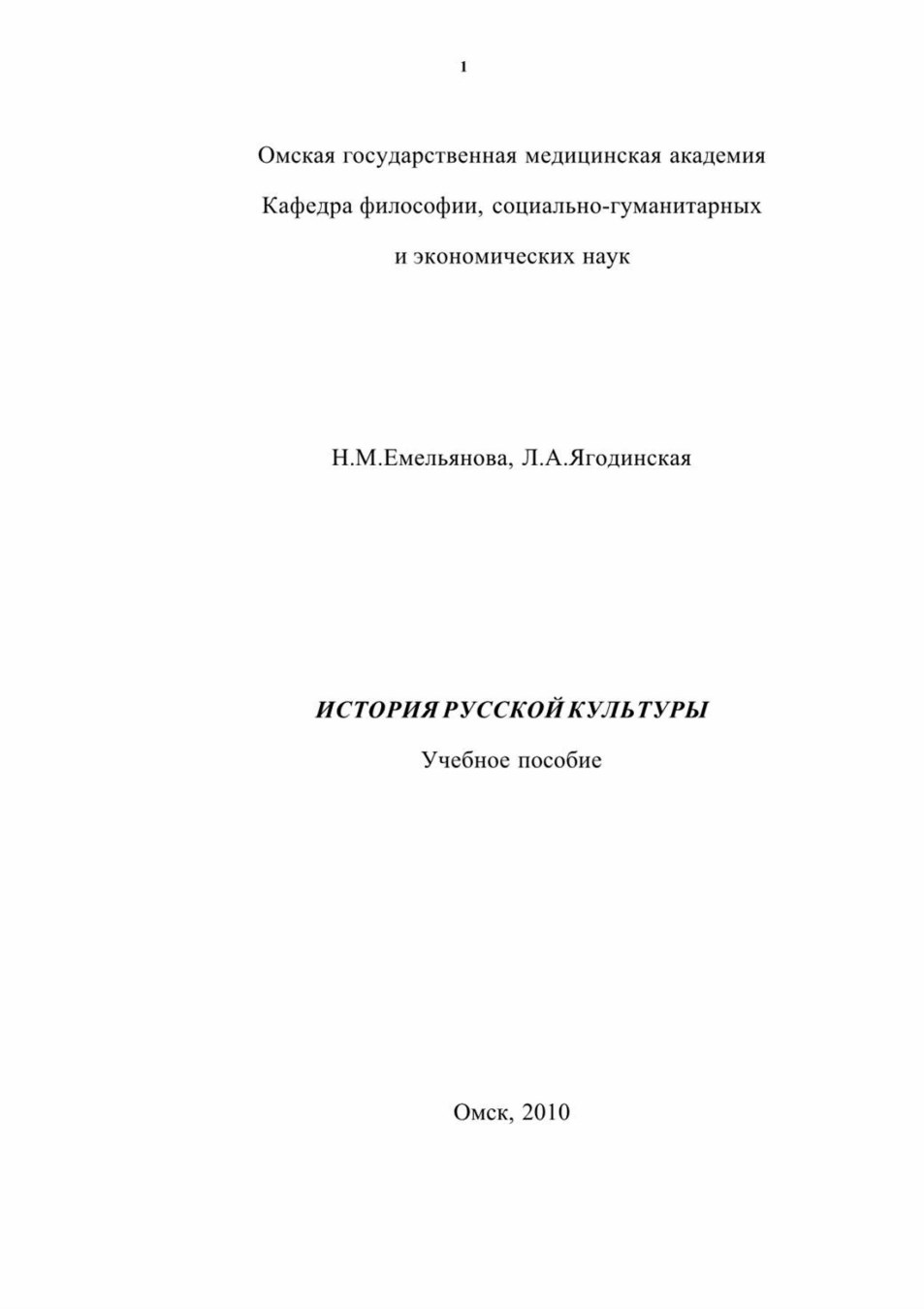 1

Омская государственная медицинская академия
Кафедра философии, социально-гуманитарных
и экономических наук

Н.М.Емельянова, Л.А.Ягодинская

ИСТОРИЯ РУССКОЙ КУЛЬТУРЫ
Учебное пособие

Омск, 2010